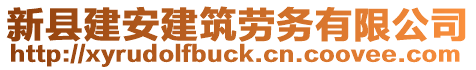 新县建安建筑劳务有限公司
http://xyrudolfbuck.cn.coovee.com